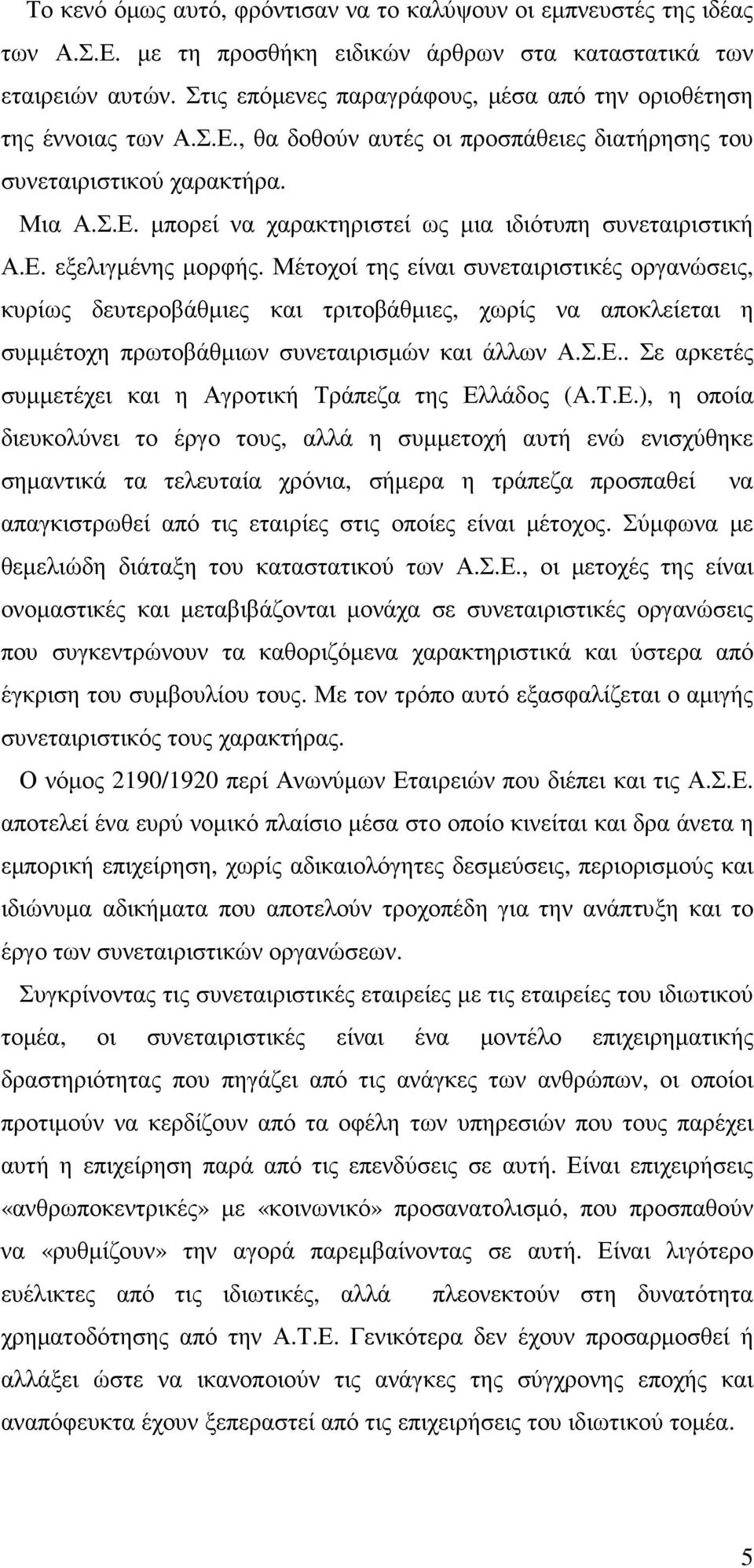 Το κενό όμως αυτό, φρόντισαν να το καλύψουν οι εμπνευστές της ιδέας των Α.Σ.Ε. με τη προσθήκη ειδικών άρθρων στα καταστατικά των εταιρειών αυτών. Στις επόμενες παραγράφους, μέσα από την οριοθέτηση της έννοιας των Α.Σ.Ε., θα δοθούν αυτές οι προσπάθειες διατήρησης του συνεταιριστικού χαρακτήρα.

Μια Α.Σ.Ε. μπορεί να χαρακτηριστεί ως μια ιδιότυπη συνεταιριστική Α.Ε. εξελιγμένης μορφής. Μέτοχοί της είναι συνεταιριστικές οργανώσεις, κυρίως δευτεροβάθμιες και τριτοβάθμιες, χωρίς να αποκλείεται η συμμέτοχη πρωτοβάθμιων συνεταιρισμών και άλλων Α.Σ.Ε.. Σε αρκετές συμμετέχει και η Αγροτική Τράπεζα της Ελλάδος (Α.Τ.Ε.), η οποία διευκολύνει το έργο τους, αλλά η συμμετοχή αυτή ενώ ενισχύθηκε σημαντικά τα τελευταία χρόνια, σήμερα η τράπεζα προσπαθεί να απαγκιστρωθεί από τις εταιρίες στις οποίες είναι μέτοχος. Σύμφωνα με θεμελιώδη διάταξη του καταστατικού των Α.Σ.Ε., οι μετοχές της είναι ονομαστικές και μεταβιβάζονται μονάχα σε συνεταιριστικές οργανώσεις που συγκεντρώνουν τα καθοριζόμενα χαρακτηριστικά και ύστερα από έγκριση του συμβουλίου τους. Με τον τρόπο αυτό εξασφαλίζεται ο αμιγής συνεταιριστικός τους χαρακτήρας.

Ο νόμος 2190/1920 περί Ανωνύμων Εταιρειών που διέπει και τις Α.Σ.Ε. αποτελεί ένα ευρύ νομικό πλαίσιο μέσα στο οποίο κινείται και δρα άνετα η εμπορική επιχείρηση, χωρίς αδικαιολόγητες δεσμεύσεις, περιορισμούς και ιδιώνυμα αδικήματα που αποτελούν τροχοπέδη για την ανάπτυξη και το έργο των συνεταιριστικών οργανώσεων.

Συγκρίνοντας τις συνεταιριστικές εταιρείες με τις εταιρείες του ιδιωτικού τομέα, οι συνεταιριστικές είναι ένα μοντέλο επιχειρηματικής δραστηριότητας που πηγάζει από τις ανάγκες των ανθρώπων, οι οποίοι προτιμούν να κερδίζουν από τα οφέλη των υπηρεσιών που τους παρέχει αυτή η επιχείρηση παρά από τις επενδύσεις σε αυτή. Είναι επιχειρήσεις «ανθρωποκεντρικές» με «κοινωνικό» προσανατολισμό, που προσπαθούν να «ρυθμίζουν» την αγορά παρεμβαίνοντας σε αυτή. Είναι λιγότερο ευέλικτες από τις ιδιωτικές, αλλά πλεονεκτούν στη δυνατότητα χρηματοδότησης από την Α.Τ.Ε. Γενικότερα δεν έχουν προσαρμοσθεί ή αλλάξει ώστε να ικανοποιούν τις ανάγκες της σύγχρονης εποχής και αναπόφευκτα έχουν ξεπεραστεί από τις επιχειρήσεις του ιδιωτικού τομέα.

5